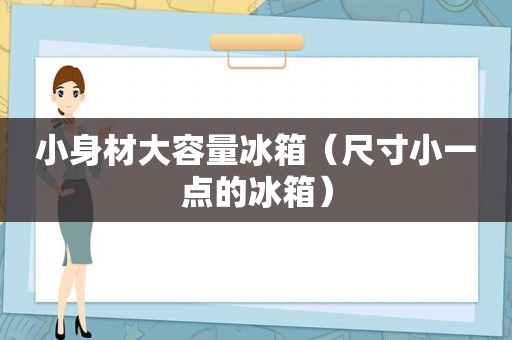 小身材大容量冰箱（尺寸小一点的冰箱）